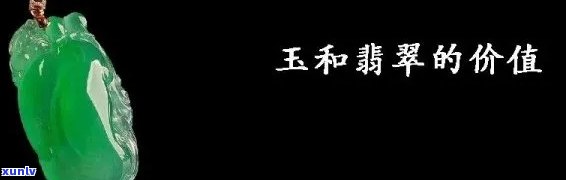 玉和翡翠的价值

xunlv